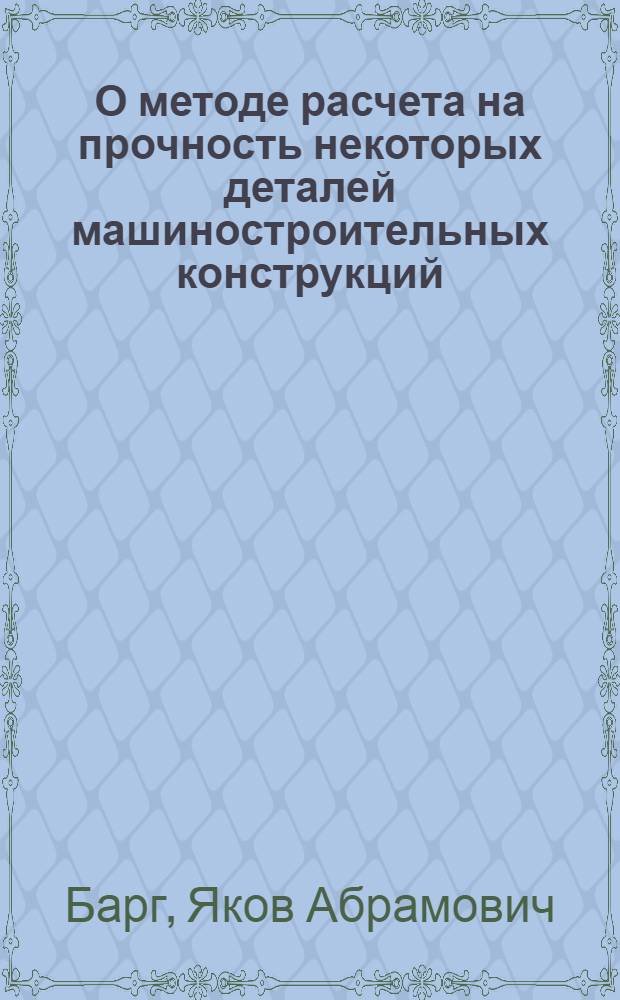 О методе расчета на прочность некоторых деталей машиностроительных конструкций

Барг, Яков Абрамович